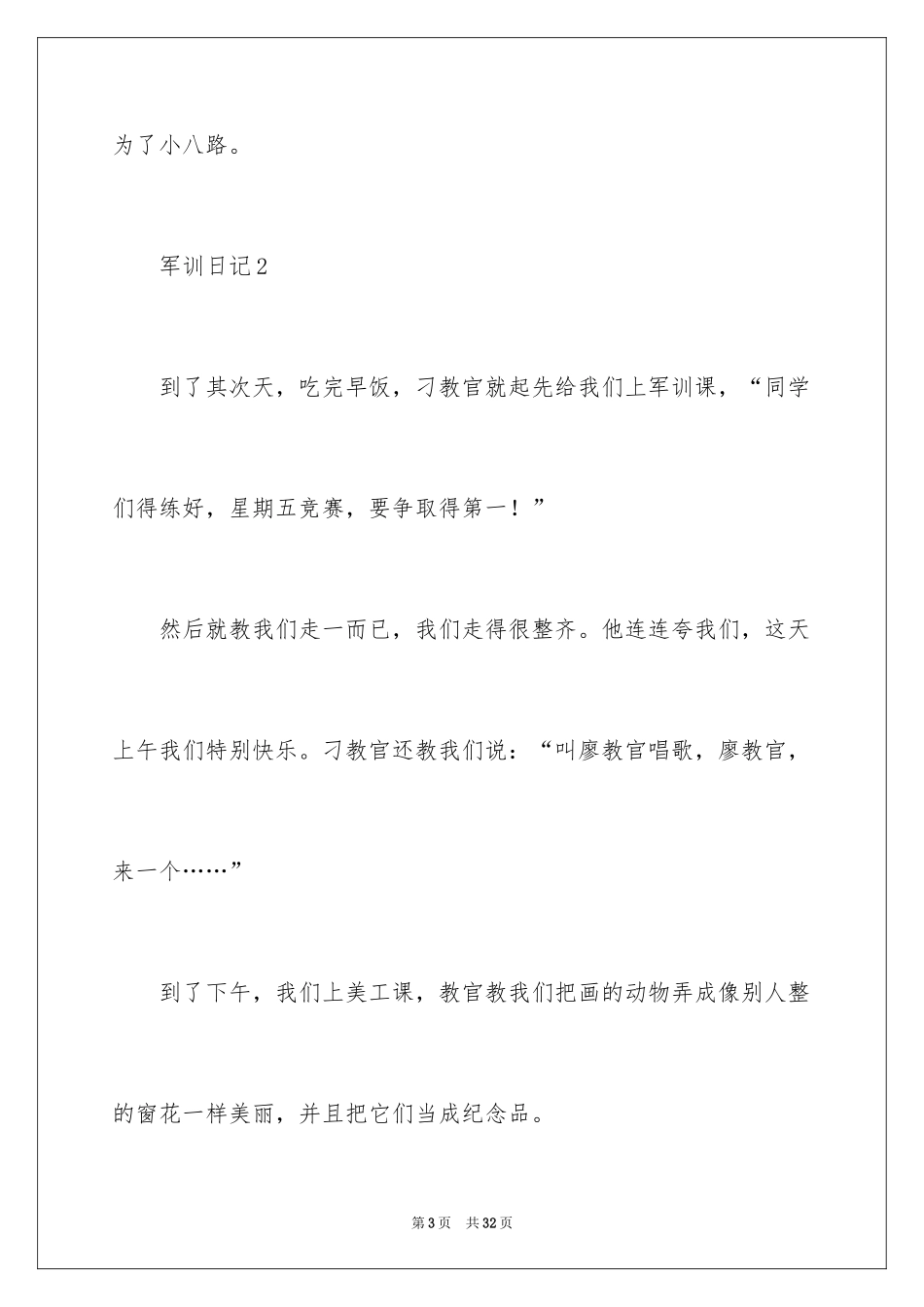 为了小八路。

军训日记2

到了其次天，吃完早饭，刁教官就起先给我们上军训课，“同学们得练好，星期五竞赛，要争取得第一！”

然后就教我们走一而已，我们走得很整齐。他连连夸我们，这天上午我们特别快乐。刁教官还教我们说：“叫廖教官唱歌，廖教官，来一个……”

到了下午，我们上美工课，教官教我们把画的动物弄成像别人整的窗花一样美丽，并且把它们当成纪念品。

第3页　共32页